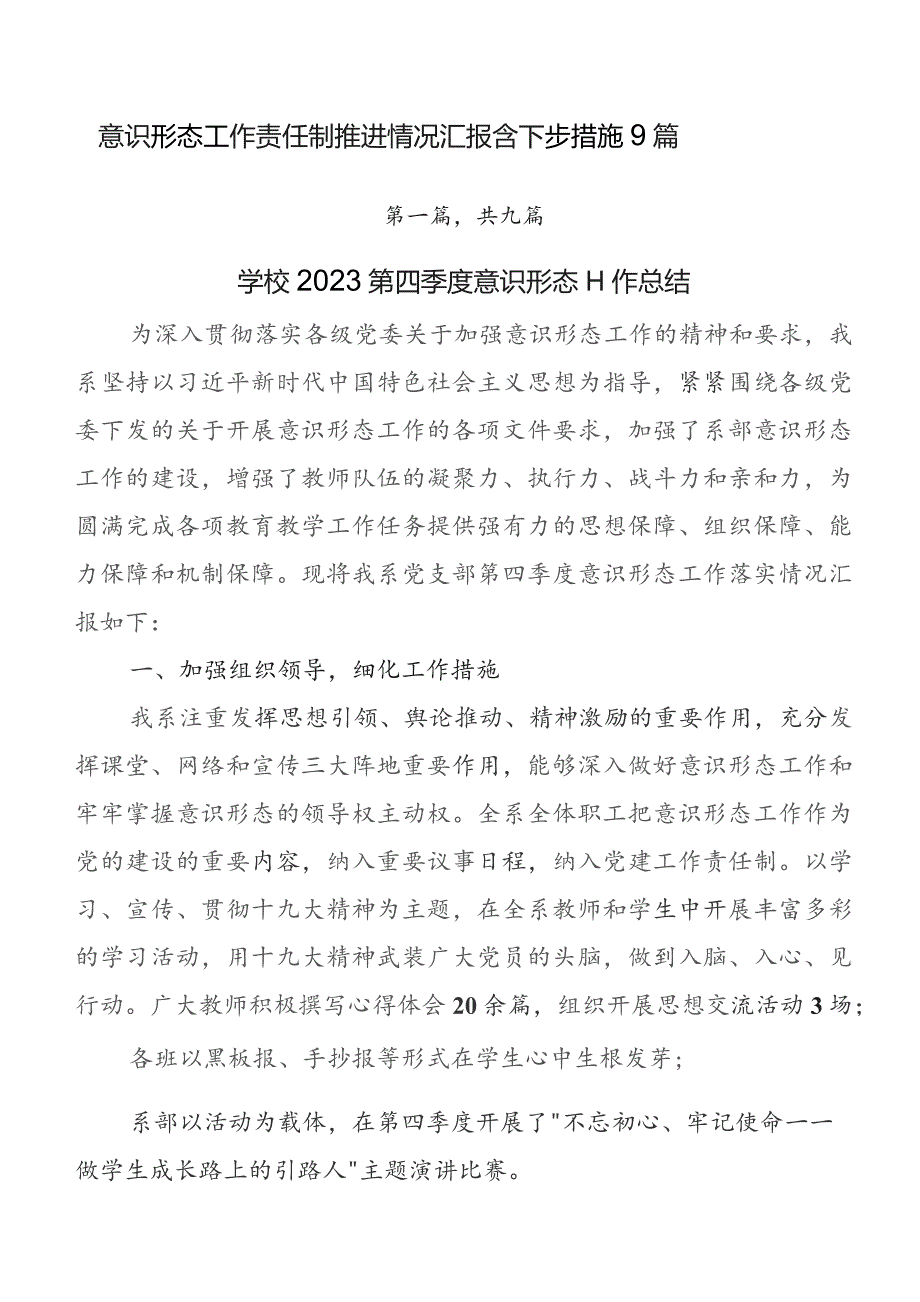 意识形态工作责任制推进情况汇报含下步措施9篇

第一篇，共九篇

学校2023第四季度意识形态H作总结

为深入贯彻落实各级党委关于加强意识形态工作的精神和要求，我系坚持以习近平新时代中国特色社会主义思想为指导，紧紧围绕各级党委下发的关于开展意识形态工作的各项文件要求，加强了系部意识形态工作的建设，增强了教师队伍的凝聚力、执行力、战斗力和亲和力，为圆满完成各项教育教学工作任务提供强有力的思想保障、组织保障、能力保障和机制保障。现将我系党支部第四季度意识形态工作落实情况汇报如下：

一、加强组织领导，细化工作措施

我系注重发挥思想引领、舆论推动、精神激励的重要作用，充分发挥课堂、网络和宣传三大阵地重要作用，能够深入做好意识形态工作和牢牢掌握意识形态的领导权主动权。全系全体职工把意识形态工作作为党的建设的重要内容，纳入重要议事日程，纳入党建工作责任制。以学习、宣传、贯彻十九大精神为主题，在全系教师和学生中开展丰富多彩的学习活动，用十九大精神武装广大党员的头脑，做到入脑、入心、见行动。广大教师积极撰写心得体会20余篇，组织开展思想交流活动3场；

各班以黑板报、手抄报等形式在学生心中生根发芽；

系部以活动为载体，在第四季度开展了"不忘初心、牢记使命一一做学生成长路上的引路人"主题演讲比赛。